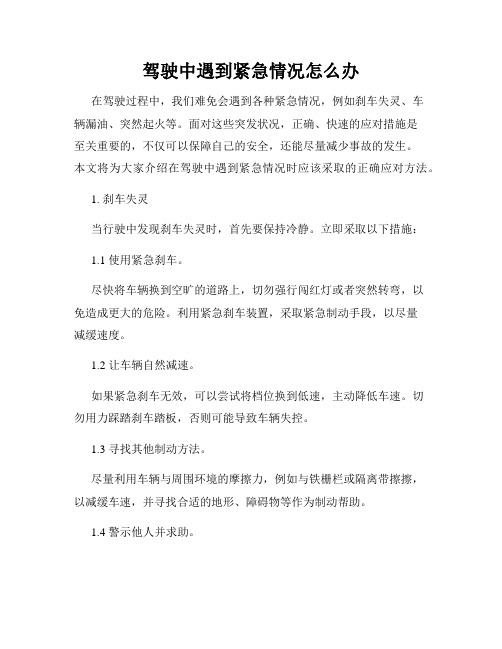 驾驶中遇到紧急情况怎么办

在驾驶过程中，我们难免会遇到各种紧急情况，例如刹车失灵、车辆漏油、突然起火等。面对这些突发状况，正确、快速的应对措施是至关重要的，不仅可以保障自己的安全，还能尽量减少事故的发生。本文将为大家介绍在驾驶中遇到紧急情况时应该采取的正确应对方法。

1. 刹车失灵

当行驶中发现刹车失灵时，首先要保持冷静。立即采取以下措施：

1.1 使用紧急刹车。

尽快将车辆换到空旷的道路上，切勿强行闯红灯或者突然转弯，以免造成更大的危险。利用紧急刹车装置，采取紧急制动手段，以尽量减缓速度。

1.2 让车辆自然减速。

如果紧急刹车无效，可以尝试将档位换到低速，主动降低车速。切勿用力踩踏刹车踏板，否则可能导致车辆失控。

1.3 寻找其他制动方法。

尽量利用车辆与周围环境的摩擦力，例如与铁栅栏或隔离带擦擦，以减缓车速，并寻找合适的地形、障碍物等作为制动帮助。

1.4 警示他人并求助。